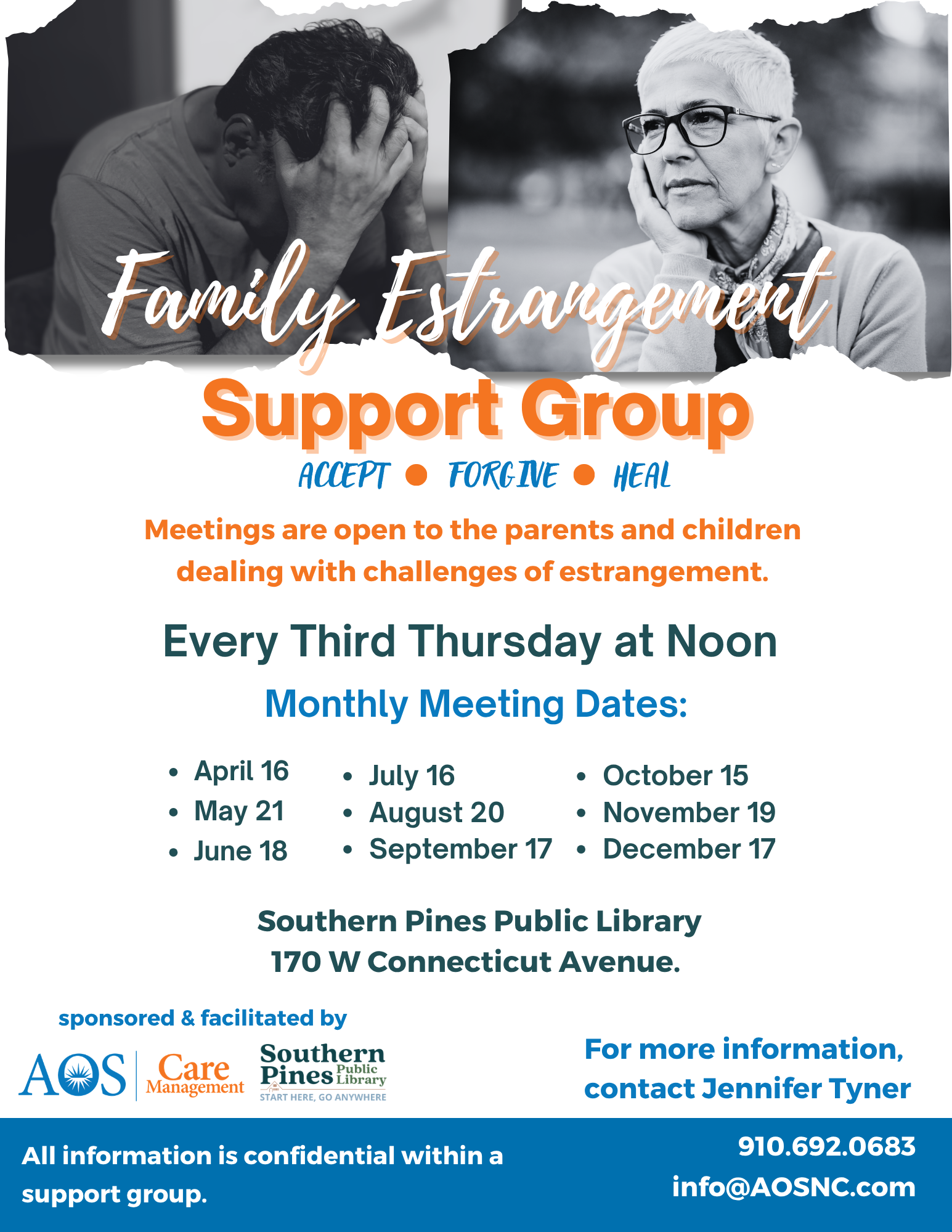 Family Estrangement

Support Group

ACCEPT • FORGIVE • HEAL

Meetings are open to the parents and children dealing with challenges of estrangement.

Every Third Thursday at Noon

Monthly Meeting Dates:

• April 16
• May 21
• June 18

• July 16
• August 20
• September 17

• October 15
• November 19
• December 17

Southern Pines Public Library
170 W Connecticut Avenue.

sponsored & facilitated by

AOS Care Management

Southern Pines Public Library
START HERE, GO ANYWHERE

For more information, contact Jennifer Tyner

All information is confidential within a support group.

910.692.0683
info@AOSNC.com